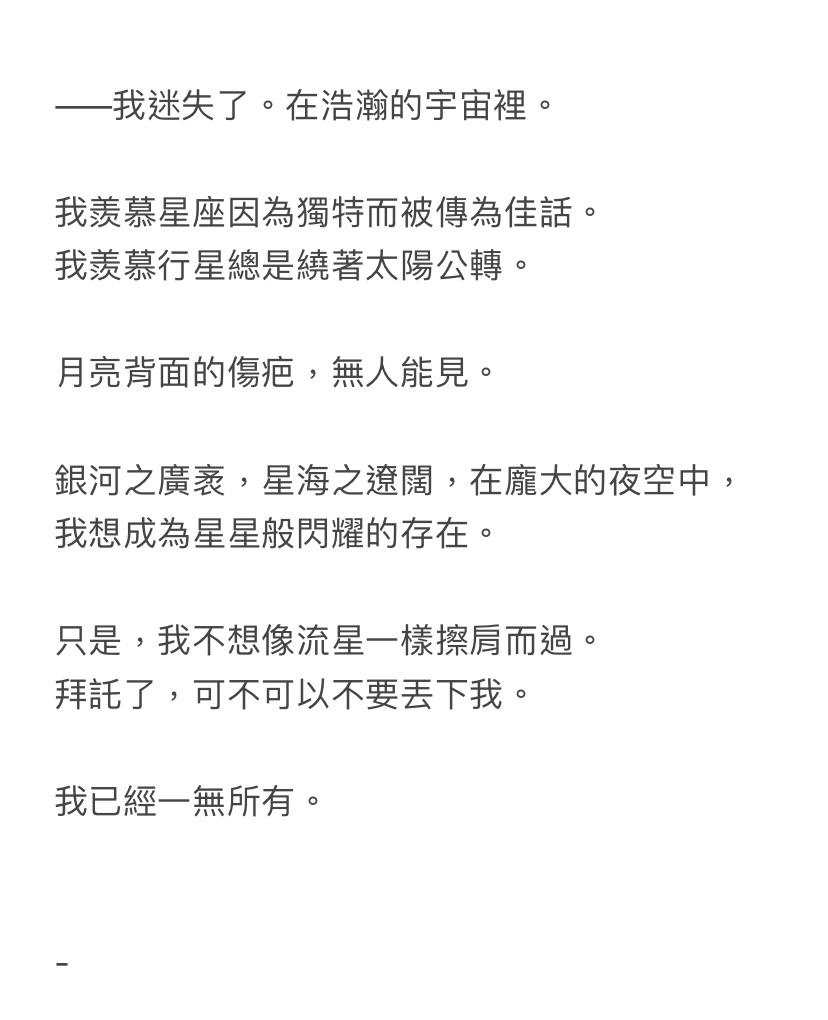 ——我迷失了。在浩瀚的宇宙裡。

我羨慕星座因為獨特而被傳為佳話。
我羨慕行星總是繞著太陽公轉。

月亮背面的傷疤，無人能見。

銀河之廣袤，星海之遼闊，在龐大的夜空中，
我想成為星星般閃耀的存在。

只是，我不想像流星一樣擦肩而過。
拜託了，可不可以不要丟下我。

我已經一無所有。

-